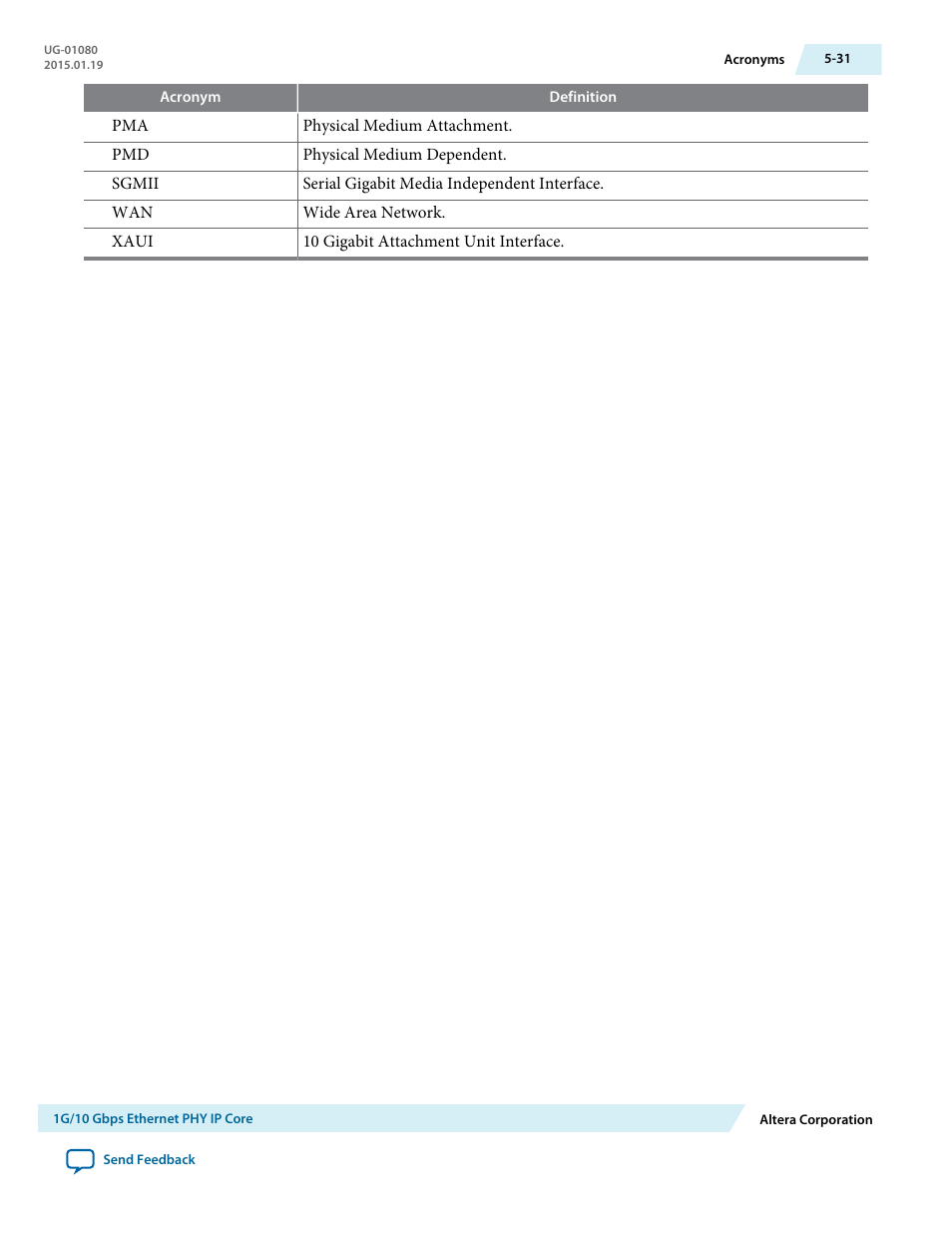 UG-01080
2015.01.19

Acronyms 5-31

| Acronym | Definition |
|---|---|
| PMA | Physical Medium Attachment. |
| PMD | Physical Medium Dependent. |
| SGMII | Serial Gigabit Media Independent Interface. |
| WAN | Wide Area Network. |
| XAUI | 10 Gigabit Attachment Unit Interface. |

1G/10 Gbps Ethernet PHY IP Core

Altera Corporation

Send Feedback